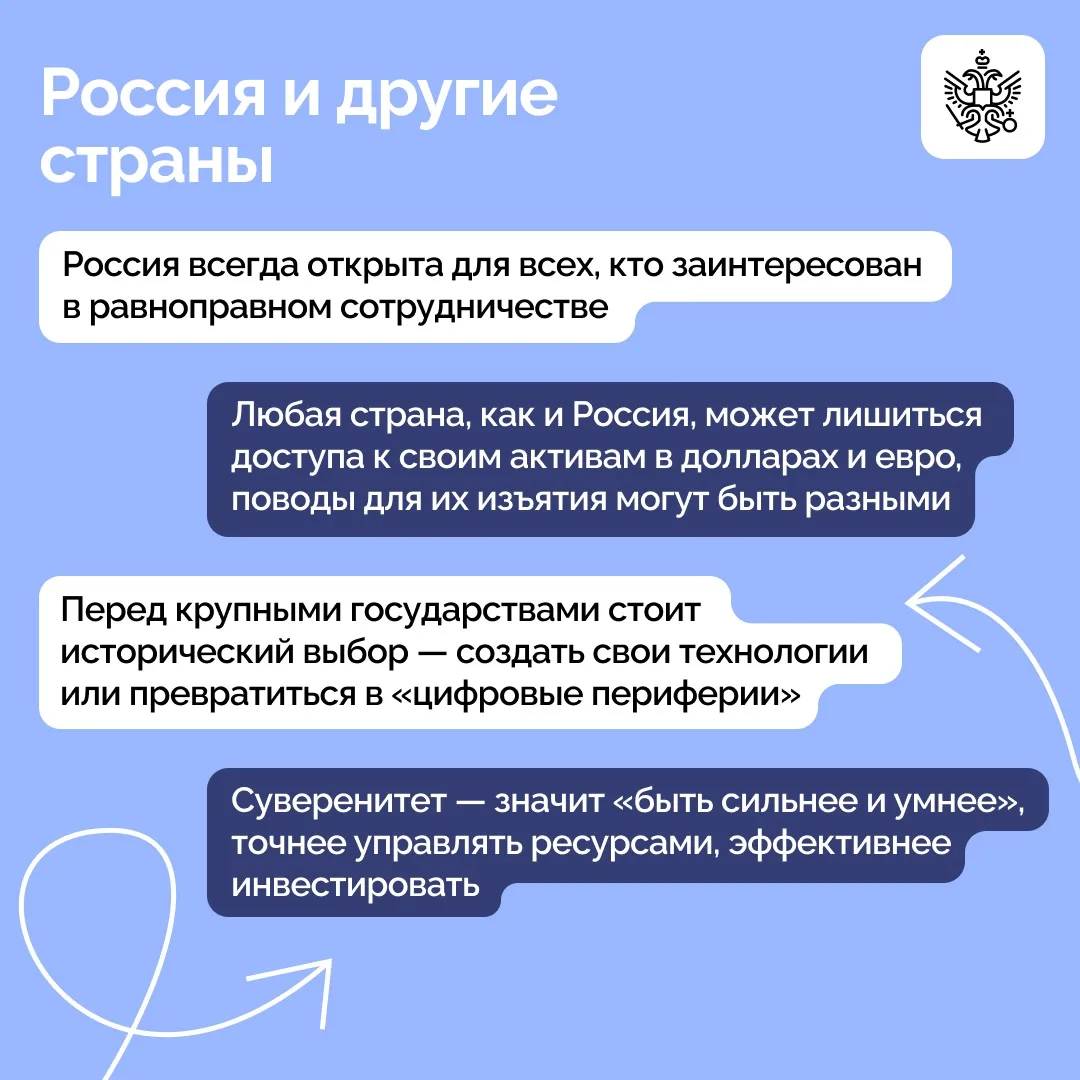 Россия и другие страны

Россия всегда открыта для всех, кто заинтересован в равноправном сотрудничестве

Любая страна, как и Россия, может лишиться доступа к своим активам в долларах и евро, поводы для их изъятия могут быть разными

Перед крупными государствами стоит исторический выбор — создать свои технологии или превратиться в «цифровые периферии»

Суверенитет — значит «быть сильнее и умнее», точнее управлять ресурсами, эффективнее инвестировать